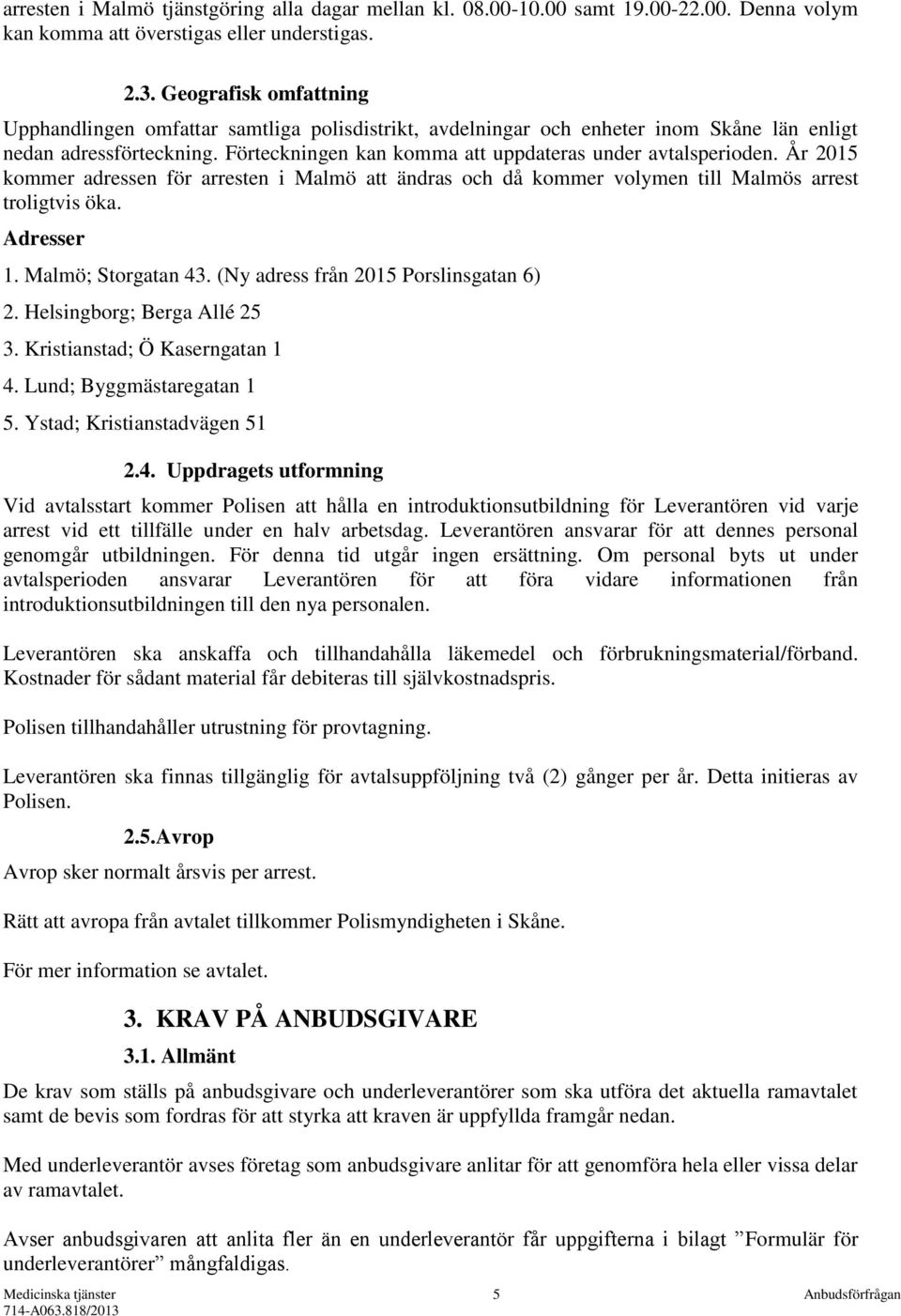 arresten i Malmö tjänstgöring alla dagar mellan kl. 08.00-10.00 samt 19.00-22.00. Denna volym kan komma att överstigas eller understigas.

2.3. Geografisk omfattning

Upphandlingen omfattar samtliga polisdistrikt, avdelningar och enheter inom Skåne län enligt nedan adressförteckning. Förteckningen kan komma att uppdateras under avtalsperioden. År 2015 kommer adressen för arresten i Malmö att ändras och då kommer volymen till Malmös arrest troligtvis öka.

Adresser

1. Malmö; Storgatan 43. (Ny adress från 2015 Porslinsgatan 6)
2. Helsingborg; Berga Allé 25
3. Kristianstad; Ö Kaserngatan 1
4. Lund; Byggmästaregatan 1
5. Ystad; Kristianstadvägen 51

2.4. Uppdragets utformning

Vid avtalsstart kommer Polisen att hålla en introduktionsutbildning för Leverantören vid varje arrest vid ett tillfälle under en halv arbetsdag. Leverantören ansvarar för att dennes personal genomgår utbildningen. För denna tid utgår ingen ersättning. Om personal byts ut under avtalsperioden ansvarar Leverantören för att föra vidare informationen från introduktionsutbildningen till den nya personalen.

Leverantören ska anskaffa och tillhandahålla läkemedel och förbrukningsmaterial/förband. Kostnader för sådant material får debiteras till självkostnadspris.

Polisen tillhandahåller utrustning för provtagning.

Leverantören ska finnas tillgänglig för avtalsuppföljning två (2) gånger per år. Detta initieras av Polisen.

2.5.Avrop

Avrop sker normalt årsvis per arrest.

Rätt att avropa från avtalet tillkommer Polismyndigheten i Skåne.

För mer information se avtalet.

3. KRAV PÅ ANBUDSGIVARE

3.1. Allmänt

De krav som ställs på anbudsgivare och underleverantörer som ska utföra det aktuella ramavtalet samt de bevis som fordras för att styrka att kraven är uppfyllda framgår nedan.

Med underleverantör avses företag som anbudsgivare anlitar för att genomföra hela eller vissa delar av ramavtalet.

Avser anbudsgivaren att anlita fler än en underleverantör får uppgifterna i bilagt ”Formulär för underleverantörer” mångfaldigas.

Medicinska tjänster 714-A063.818/2013 5 Anbudsförfrågan